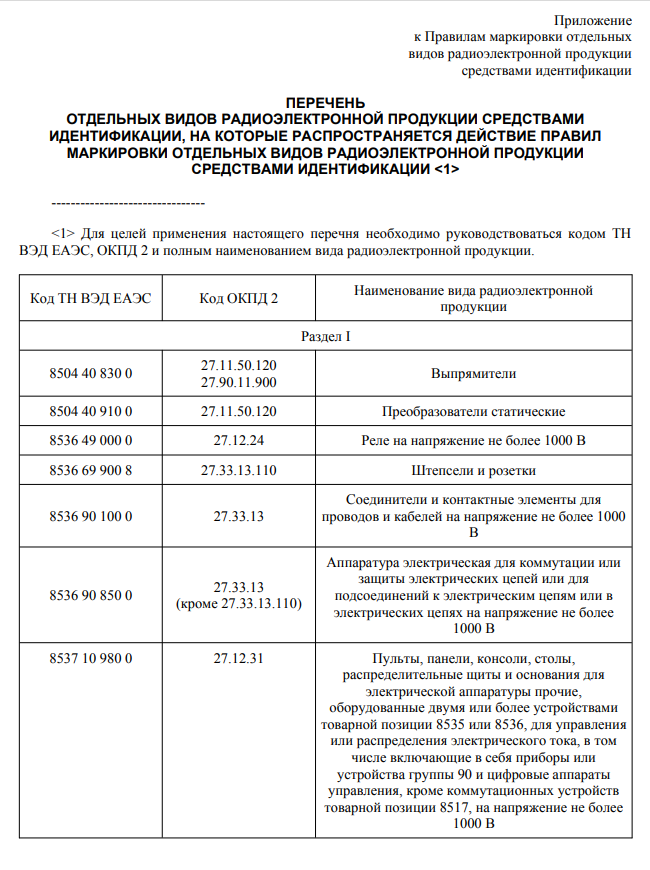 Приложение
к Правилам маркировки отдельных видов радиоэлектронной продукции средствами идентификации

ПЕРЕЧЕНЬ
ОТДЕЛЬНЫХ ВИДОВ РАДИОЭЛЕКТРОННОЙ ПРОДУКЦИИ СРЕДСТВАМИ ИДЕНТИФИКАЦИИ, НА КОТОРЫЕ РАСПРОСТРАНЯЕТСЯ ДЕЙСТВИЕ ПРАВИЛ МАРКИРОВКИ ОТДЕЛЬНЫХ ВИДОВ РАДИОЭЛЕКТРОННОЙ ПРОДУКЦИИ СРЕДСТВАМИ ИДЕНТИФИКАЦИИ <1>

--------------------------------

<1> Для целей применения настоящего перечня необходимо руководствоваться кодом ТН ВЭД ЕАЭС, ОКПД 2 и полным наименованием вида радиоэлектронной продукции.

| Код ТН ВЭД ЕАЭС | Код ОКПД 2 | Наименование вида радиоэлектронной продукции |
|---|---|---|
| Раздел I | | |
| 8504 40 830 0 | 27.11.50.120 27.90.11.900 | Выпрямители |
| 8504 40 910 0 | 27.11.50.120 | Преобразователи статические |
| 8536 49 000 0 | 27.12.24 | Реле на напряжение не более 1000 В |
| 8536 69 900 8 | 27.33.13.110 | Штепсели и розетки |
| 8536 90 100 0 | 27.33.13 | Соединители и контактные элементы для проводов и кабелей на напряжение не более 1000 В |
| 8536 90 850 0 | 27.33.13 (кроме 27.33.13.110) | Аппаратура электрическая для коммутации или защиты электрических цепей или для подсоединений к электрическим цепям или в электрических цепях на напряжение не более 1000 В |
| 8537 10 980 0 | 27.12.31 | Пульты, панели, консоли, столы, распределительные щиты и основания для электрической аппаратуры прочие, оборудованные двумя или более устройствами товарной позиции 8535 или 8536, для управления или распределения электрического тока, в том числе включающие в себя приборы или устройства группы 90 и цифровые аппараты управления, кроме коммутационных устройств товарной позиции 8517, на напряжение не более 1000 В |